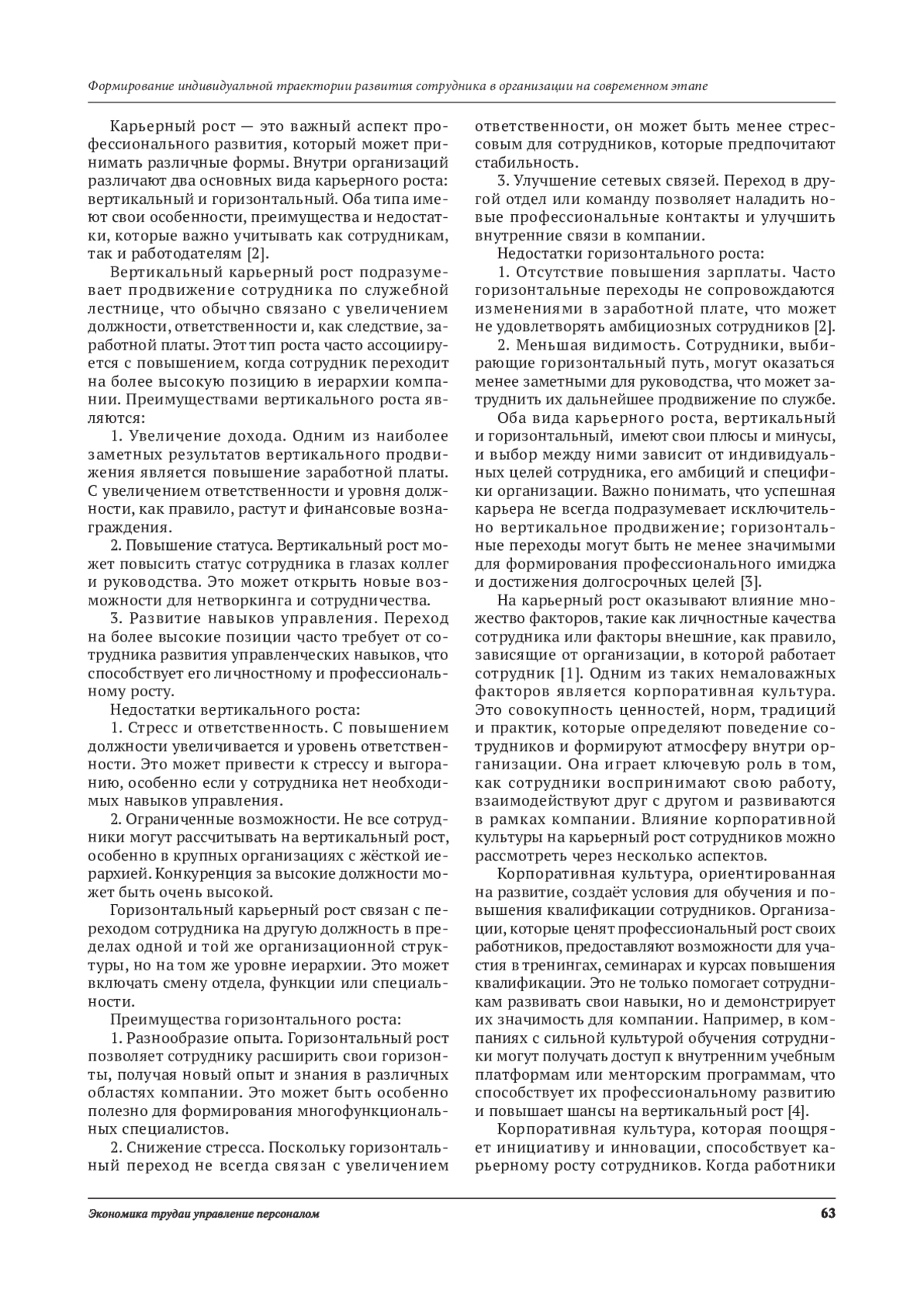 Формирование индивидуальной траектории развития сотрудника в организации на современном этапе

Карьерный рост — это важный аспект профессионального развития, который может принимать различные формы. Внутри организаций различают два основных вида карьерного роста: вертикальный и горизонтальный. Оба типа имеют свои особенности, преимущества и недостатки, которые важно учитывать как сотрудникам, так и работодателям [2].

Вертикальный карьерный рост подразумевает продвижение сотрудника по служебной лестнице, что обычно связано с увеличением должности, ответственности и, как следствие, заработной платы. Этот тип роста часто ассоциируется с повышением, когда сотрудник переходит на более высокую позицию в иерархии компании. Преимуществами вертикального роста являются:

1. Увеличение дохода. Одним из наиболее заметных результатов вертикального продвижения является повышение заработной платы. С увеличением ответственности и уровня должности, как правило, растут и финансовые вознаграждения.

2. Повышение статуса. Вертикальный рост может повысить статус сотрудника в глазах коллег и руководства. Это может открыть новые возможности для нетворкинга и сотрудничества.

3. Развитие навыков управления. Переход на более высокие позиции часто требует от сотрудника развития управленческих навыков, что способствует его личностному и профессиональному росту.

Недостатки вертикального роста:

1. Стресс и ответственность. С повышением должности увеличивается и уровень ответственности. Это может привести к стрессу и выгоранию, особенно если у сотрудника нет необходимых навыков управления.

2. Ограниченные возможности. Не все сотрудники могут рассчитывать на вертикальный рост, особенно в крупных организациях с жёсткой иерархией. Конкуренция за высокие должности может быть очень высокой.

Горизонтальный карьерный рост связан с переходом сотрудника на другую должность в пределах одной и той же организационной структуры, но на том же уровне иерархии. Это может включать смену отдела, функции или специальности.

Преимущества горизонтального роста:

1. Разнообразие опыта. Горизонтальный рост позволяет сотруднику расширить свои горизонты, получая новый опыт и знания в различных областях компании. Это может быть особенно полезно для формирования многофункциональных специалистов.

2. Снижение стресса. Поскольку горизонтальный переход не всегда связан с увеличением ответственности, он может быть менее стрессовым для сотрудников, которые предпочитают стабильность.

3. Улучшение сетевых связей. Переход в другой отдел или команду позволяет наладить новые профессиональные контакты и улучшить внутренние связи в компании.

Недостатки горизонтального роста:

1. Отсутствие повышения зарплаты. Часто горизонтальные переходы не сопровождаются изменениями в заработной плате, что может не удовлетворять амбициозных сотрудников [2].

2. Меньшая видимость. Сотрудники, выбирающие горизонтальный путь, могут оказаться менее заметными для руководства, что может затруднить их дальнейшее продвижение по службе.

Оба вида карьерного роста, вертикальный и горизонтальный, имеют свои плюсы и минусы, и выбор между ними зависит от индивидуальных целей сотрудника, его амбиций и специфики организации. Важно понимать, что успешная карьера не всегда подразумевает исключительно вертикальное продвижение; горизонтальные переходы могут быть не менее значимыми для формирования профессионального имиджа и достижения долгосрочных целей [3].

На карьерный рост оказывают влияние множество факторов, такие как личностные качества сотрудника или факторы внешние, как правило, зависящие от организации, в которой работает сотрудник [1]. Одним из таких немаловажных факторов является корпоративная культура. Это совокупность ценностей, норм, традиций и практик, которые определяют поведение сотрудников и формируют атмосферу внутри организации. Она играет ключевую роль в том, как сотрудники воспринимают свою работу, взаимодействуют друг с другом и развиваются в рамках компании. Влияние корпоративной культуры на карьерный рост сотрудников можно рассмотреть через несколько аспектов.

Корпоративная культура, ориентированная на развитие, создаёт условия для обучения и повышения квалификации сотрудников. Организации, которые ценят профессиональный рост своих работников, предоставляют возможности для участия в тренингах, семинарах и курсах повышения квалификации. Это не только помогает сотрудникам развивать свои навыки, но и демонстрирует их значимость для компании. Например, в компаниях с сильной культурой обучения сотрудники могут получать доступ к внутренним учебным платформам или менторским программам, что способствует их профессиональному развитию и повышает шансы на вертикальный рост [4].

Корпоративная культура, которая поощряет инициативу и инновации, способствует карьерному росту сотрудников. Когда работники

Экономика трудаи управление персоналом

63